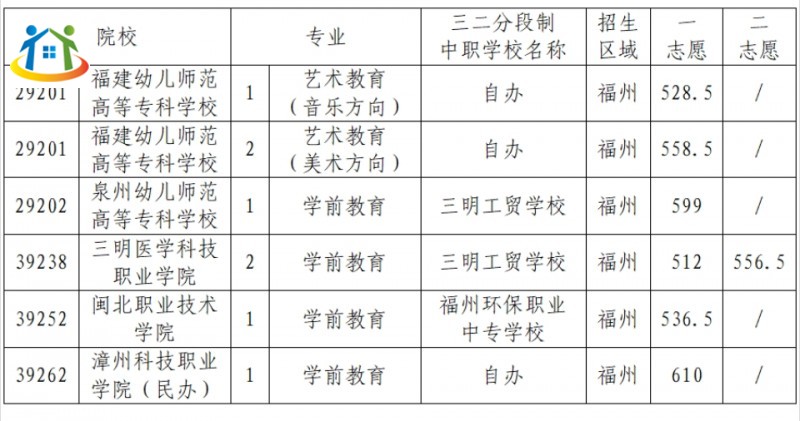 | | 院校 | 专业 | | 三二分段制中职学校名称 | 招生区域 | 一志愿 | 二志愿 |
|---|---|---|---|---|---|---|---|
| 29201 | 福建幼儿师范高等专科学校 | 1 | 艺术教育（音乐方向） | 自办 | 福州 | 528.5 | / |
| 29201 | 福建幼儿师范高等专科学校 | 2 | 艺术教育（美术方向） | 自办 | 福州 | 558.5 | / |
| 29202 | 泉州幼儿师范高等专科学校 | 1 | 学前教育 | 三明工贸学校 | 福州 | 599 | / |
| 39238 | 三明医学科技职业学院 | 2 | 学前教育 | 三明工贸学校 | 福州 | 512 | 556.5 |
| 39252 | 闽北职业技术学院 | 1 | 学前教育 | 福州环保职业中专学校 | 福州 | 536.5 | / |
| 39262 | 漳州科技职业学院（民办） | 1 | 学前教育 | 自办 | 福州 | 610 | / |